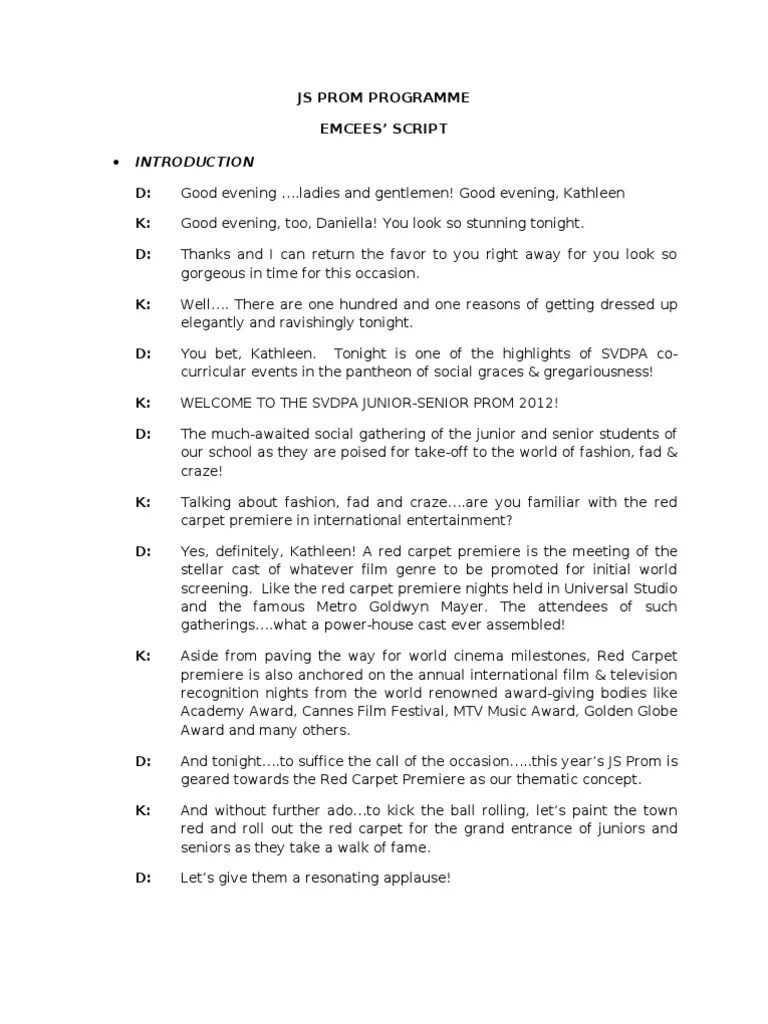 JS PROM PROGRAMME

EMCEES' SCRIPT

• INTRODUCTION

D: Good evening ….ladies and gentlemen! Good evening, Kathleen

K: Good evening, too, Daniella! You look so stunning tonight.

D: Thanks and I can return the favor to you right away for you look so gorgeous in time for this occasion.

K: Well…. There are one hundred and one reasons of getting dressed up elegantly and ravishingly tonight.

D: You bet, Kathleen. Tonight is one of the highlights of SVDPA co-curricular events in the pantheon of social graces & gregariousness!

K: WELCOME TO THE SVDPA JUNIOR-SENIOR PROM 2012!

D: The much-awaited social gathering of the junior and senior students of our school as they are poised for take-off to the world of fashion, fad & craze!

K: Talking about fashion, fad and craze….are you familiar with the red carpet premiere in international entertainment?

D: Yes, definitely, Kathleen! A red carpet premiere is the meeting of the stellar cast of whatever film genre to be promoted for initial world screening. Like the red carpet premiere nights held in Universal Studio and the famous Metro Goldwyn Mayer. The attendees of such gatherings….what a power-house cast ever assembled!

K: Aside from paving the way for world cinema milestones, Red Carpet premiere is also anchored on the annual international film & television recognition nights from the world renowned award-giving bodies like Academy Award, Cannes Film Festival, MTV Music Award, Golden Globe Award and many others.

D: And tonight….to suffice the call of the occasion…..this year's JS Prom is geared towards the Red Carpet Premiere as our thematic concept.

K: And without further ado…to kick the ball rolling, let's paint the town red and roll out the red carpet for the grand entrance of juniors and seniors as they take a walk of fame.

D: Let's give them a resonating applause!